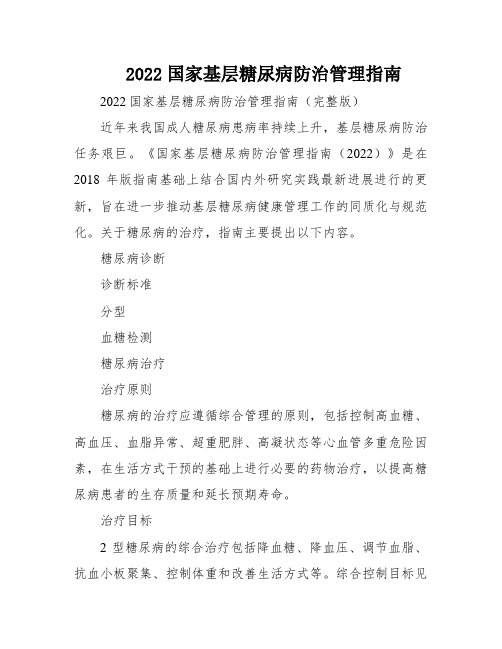 2022 国家基层糖尿病防治管理指南

2022 国家基层糖尿病防治管理指南（完整版）

近年来我国成人糖尿病患病率持续上升，基层糖尿病防治任务艰巨。《国家基层糖尿病防治管理指南（2022）》是在 2018 年版指南基础上结合国内外研究实践最新进展进行的更新，旨在进一步推动基层糖尿病健康管理工作的同质化与规范化。关于糖尿病的治疗，指南主要提出以下内容。

糖尿病诊断

诊断标准

分型

血糖检测

糖尿病治疗

治疗原则

糖尿病的治疗应遵循综合管理的原则，包括控制高血糖、高血压、血脂异常、超重肥胖、高凝状态等心血管多重危险因素，在生活方式干预的基础上进行必要的药物治疗，以提高糖尿病患者的生存质量和延长预期寿命。

治疗目标

2 型糖尿病的综合治疗包括降血糖、降血压、调节血脂、抗血小板聚集、控制体重和改善生活方式等。综合控制目标见